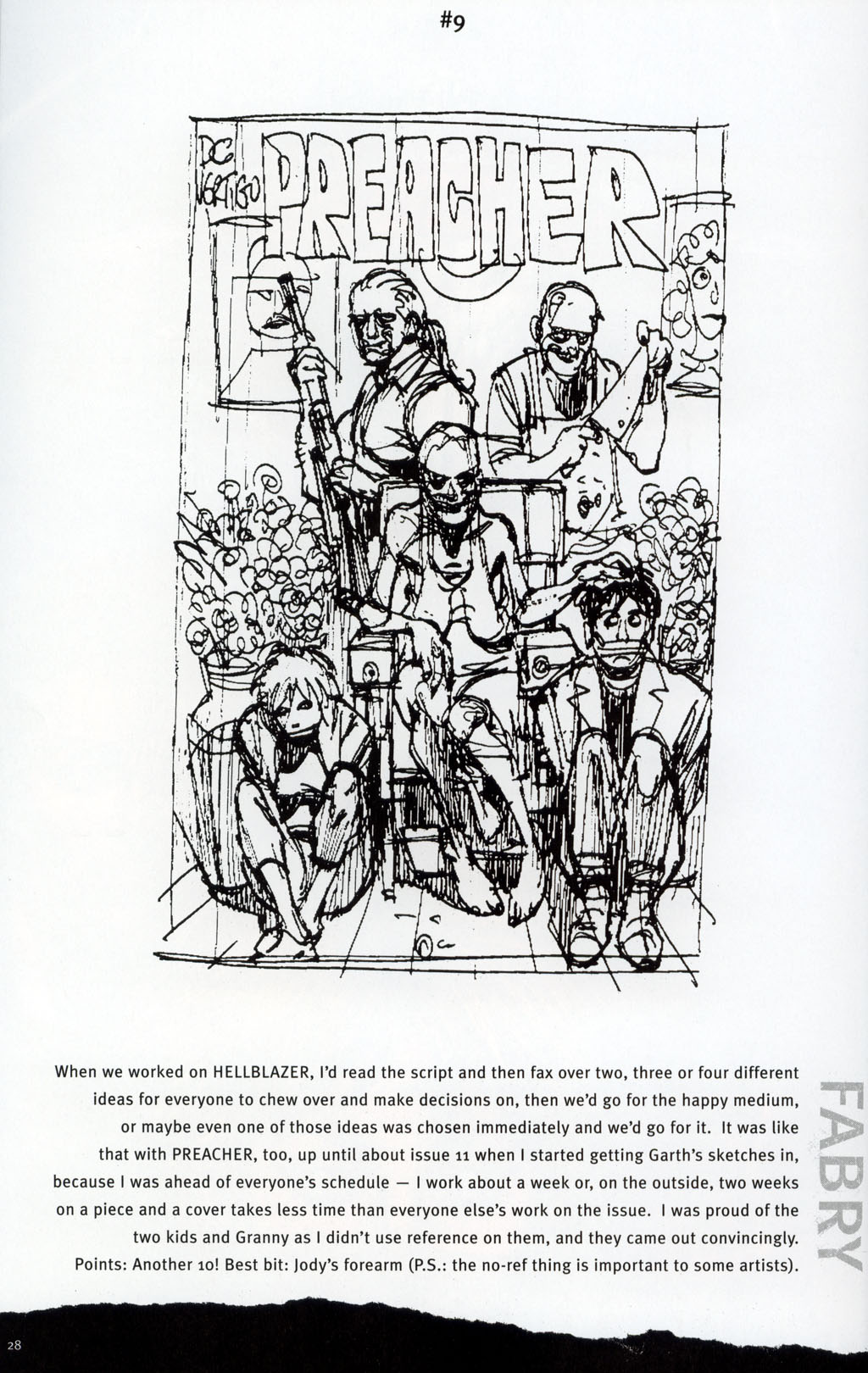 #9

DC VERTIGO PREACHER

When we worked on HELLBLAZER, I'd read the script and then fax over two, three or four different ideas for everyone to chew over and make decisions on, then we'd go for the happy medium, or maybe even one of those ideas was chosen immediately and we'd go for it. It was like that with PREACHER, too, up until about issue 11 when I started getting Garth's sketches in, because I was ahead of everyone's schedule — I work about a week or, on the outside, two weeks on a piece and a cover takes less time than everyone else's work on the issue. I was proud of the two kids and Granny as I didn't use reference on them, and they came out convincingly. Points: Another 10! Best bit: Jody's forearm (P.S.: the no-ref thing is important to some artists).

FABRY

28